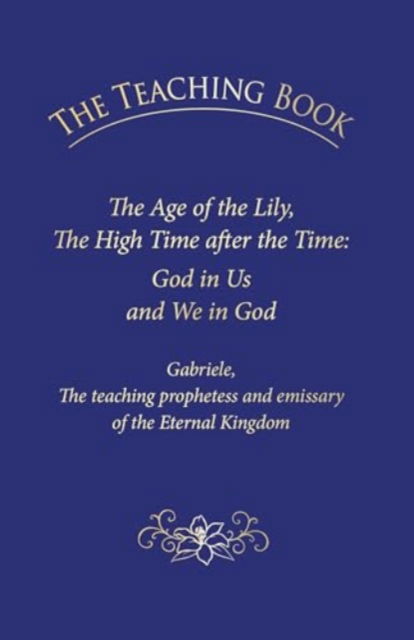 THE TEACHING BOOK

The Age of the Lily,
The High Time after the Time:
God in Us
and We in God

Gabriele,
The teaching prophetess and emissary of the Eternal Kingdom